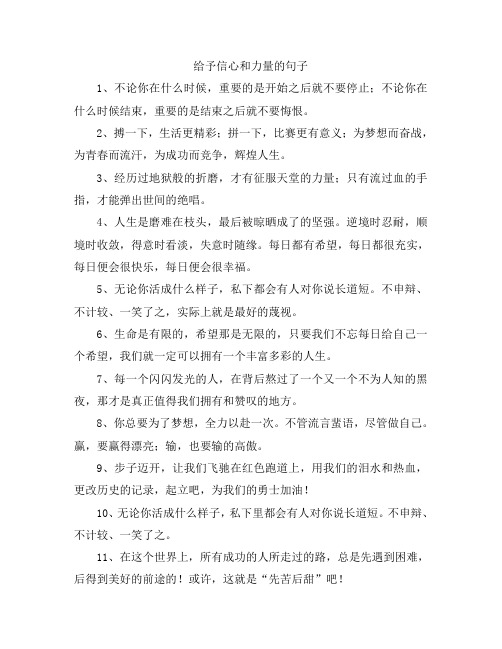 给予信心和力量的句子

1、不论你在什么时候，重要的是开始之后就不要停止；不论你在什么时候结束，重要的是结束之后就不要悔恨。

2、搏一下，生活更精彩；拼一下，比赛更有意义；为梦想而奋战，为青春而流汗，为成功而竞争，辉煌人生。

3、经历过地狱般的折磨，才有征服天堂的力量；只有流过血的手指，才能弹出世间的绝唱。

4、人生是磨难在枝头，最后被晾晒成了的坚强。逆境时忍耐，顺境时收敛，得意时看淡，失意时随缘。每日都有希望，每日都很充实，每日便会很快乐，每日便会很幸福。

5、无论你活成什么样子，私下都会有人对你说长道短。不申辩、不计较、一笑了之，实际上就是最好的蔑视。

6、生命是有限的，希望那是无限的，只要我们不忘每日给自己一个希望，我们就一定可以拥有一个丰富多彩的人生。

7、每一个闪闪发光的人，在背后熬过了一个又一个不为人知的黑夜，那才是真正值得我们拥有和赞叹的地方。

8、你总要为了梦想，全力以赴一次。不管流言蜚语，尽管做自己。赢，要赢得漂亮；输，也要输的高傲。

9、步子迈开，让我们飞驰在红色跑道上，用我们的泪水和热血，更改历史的记录，起立吧，为我们的勇士加油！

10、无论你活成什么样子，私下里都会有人对你说长道短。不申辩、不计较、一笑了之。

11、在这个世界上，所有成功的人所走过的路，总是先遇到困难，后得到美好的前途的！或许，这就是“先苦后甜”吧！